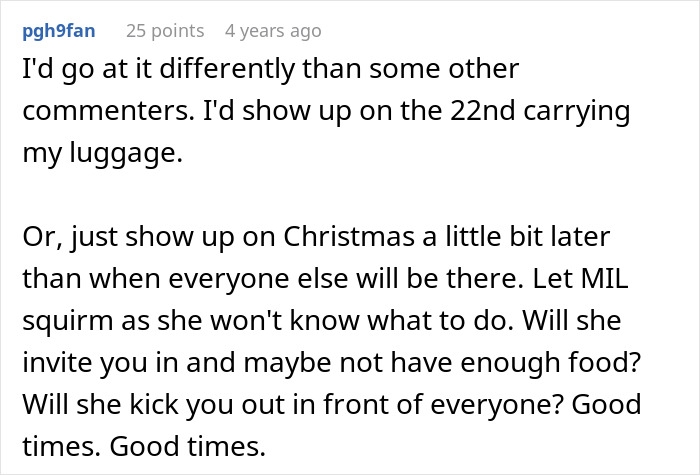 pgh9fan 25 points 4 years ago

I'd go at it differently than some other commenters. I'd show up on the 22nd carrying my luggage.

Or, just show up on Christmas a little bit later than when everyone else will be there. Let MIL squirm as she won't know what to do. Will she invite you in and maybe not have enough food? Will she kick you out in front of everyone? Good times. Good times.